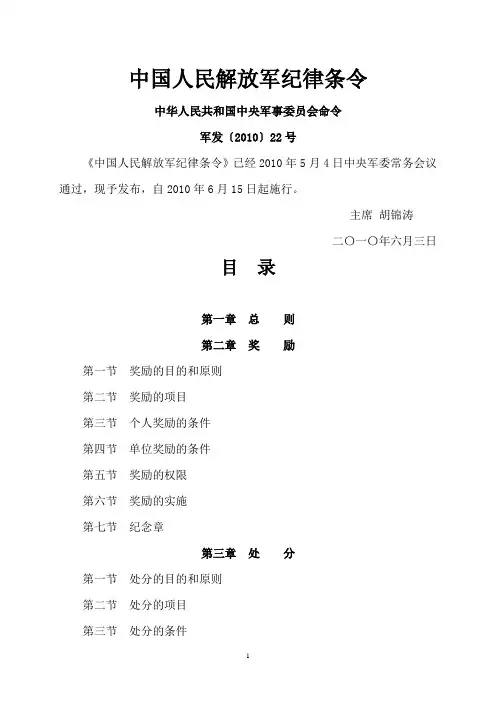 中国人民解放军纪律条令

中华人民共和国中央军事委员会命令

军发〔2010〕22号

《中国人民解放军纪律条令》已经2010年5月4日中央军委常务会议通过，现予发布，自2010年6月15日起施行。

主席 胡锦涛

二〇一〇年六月三日

目 录

第一章 总 则

第二章 奖 励

第一节 奖励的目的和原则

第二节 奖励的项目

第三节 个人奖励的条件

第四节 单位奖励的条件

第五节 奖励的权限

第六节 奖励的实施

第七节 纪念章

第三章 处 分

第一节 处分的目的和原则

第二节 处分的项目

第三节 处分的条件

1